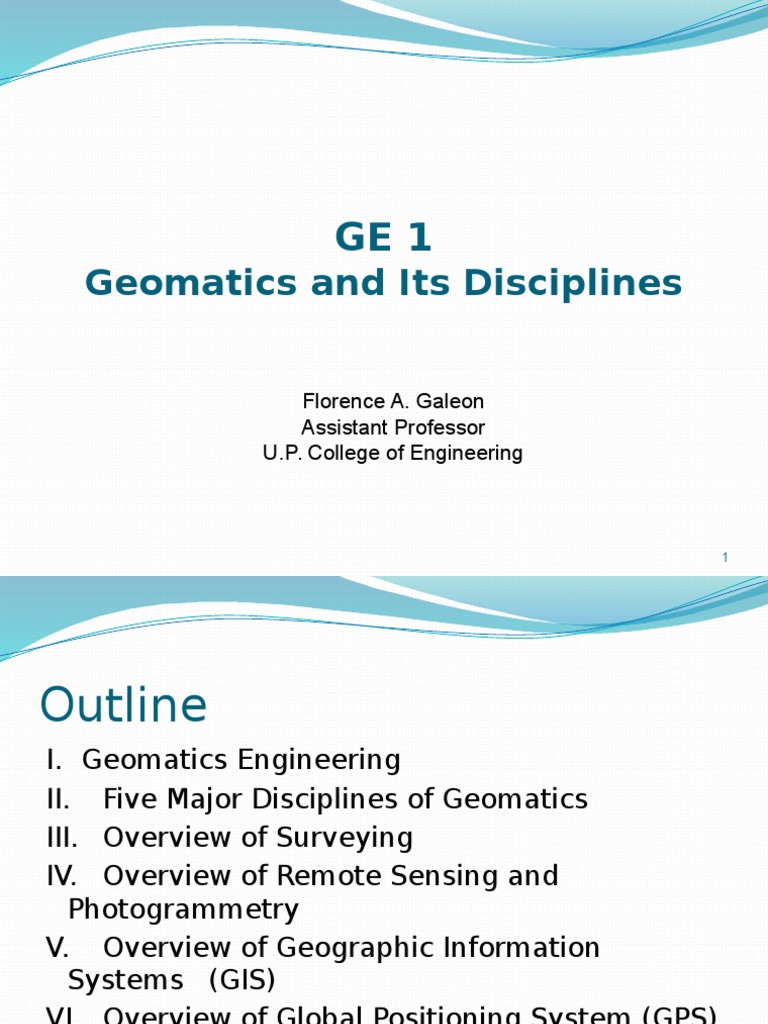 GE 1
Geomatics and Its Disciplines

Florence A. Galeon
Assistant Professor
U.P. College of Engineering

1

Outline

I. Geomatics Engineering
II. Five Major Disciplines of Geomatics
III. Overview of Surveying
IV. Overview of Remote Sensing and Photogrammetry
V. Overview of Geographic Information Systems (GIS)
VI. Overview of Global Positioning System (GPS)